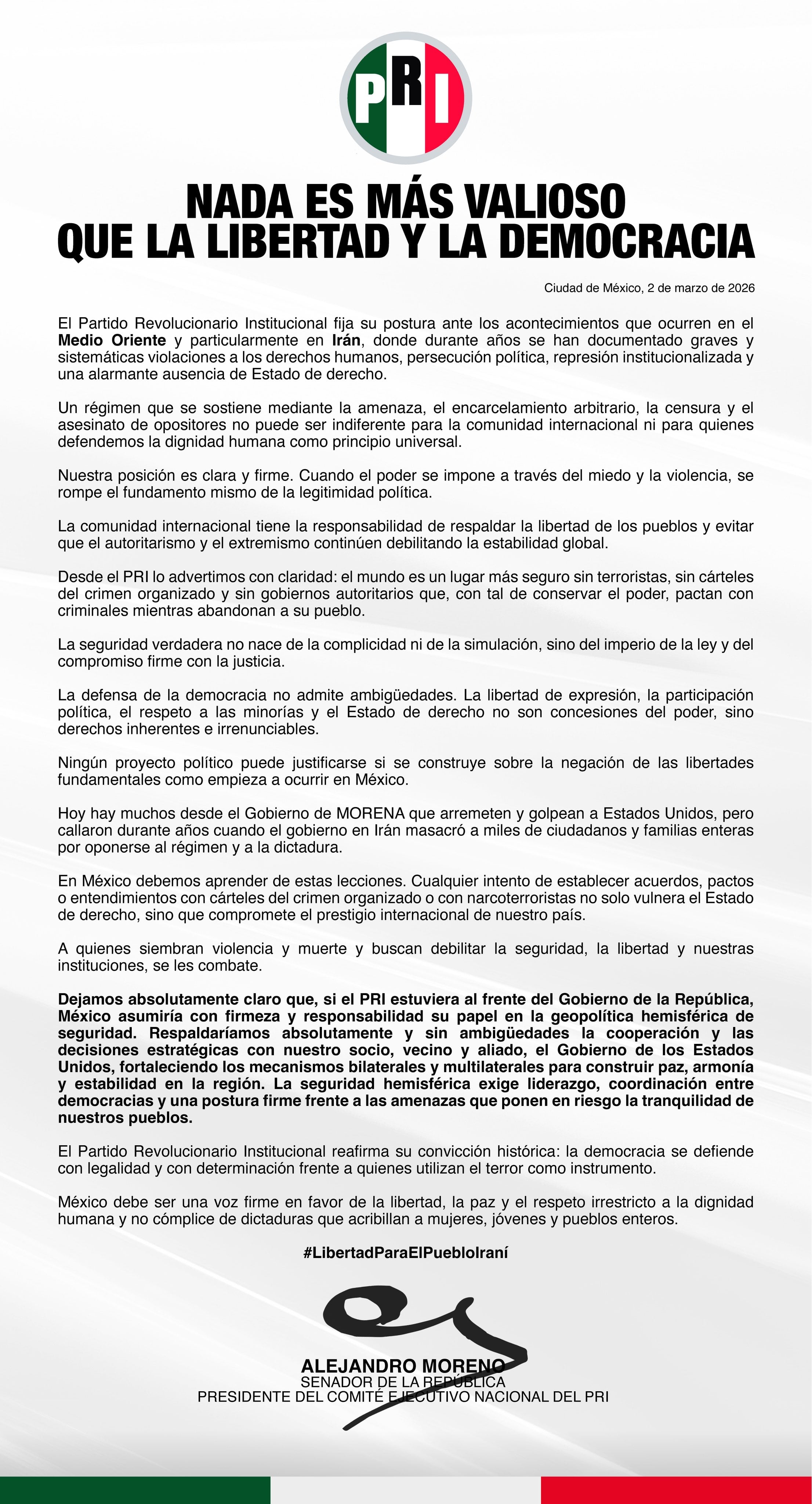 PRI

NADA ES MÁS VALIOSO QUE LA LIBERTAD Y LA DEMOCRACIA

Ciudad de México, 2 de marzo de 2026

El Partido Revolucionario Institucional fija su postura ante los acontecimientos que ocurren en el Medio Oriente y particularmente en Irán, donde durante años se han documentado graves y sistemáticas violaciones a los derechos humanos, persecución política, represión institucionalizada y una alarmante ausencia de Estado de derecho.

Un régimen que se sostiene mediante la amenaza, el encarcelamiento arbitrario, la censura y el asesinato de opositores no puede ser indiferente para la comunidad internacional ni para quienes defendemos la dignidad humana como principio universal.

Nuestra posición es clara y firme. Cuando el poder se impone a través del miedo y la violencia, se rompe el fundamento mismo de la legitimidad política.

La comunidad internacional tiene la responsabilidad de respaldar la libertad de los pueblos y evitar que el autoritarismo y el extremismo continúen debilitando la estabilidad global.

Desde el PRI lo advertimos con claridad: el mundo es un lugar más seguro sin terroristas, sin cárteles del crimen organizado y sin gobiernos autoritarios que, con tal de conservar el poder, pactan con criminales mientras abandonan a su pueblo.

La seguridad verdadera no nace de la complicidad ni de la simulación, sino del imperio de la ley y del compromiso firme con la justicia.

La defensa de la democracia no admite ambigüedades. La libertad de expresión, la participación política, el respeto a las minorías y el Estado de derecho no son concesiones del poder, sino derechos inherentes e irrenunciables.

Ningún proyecto político puede justificarse si se construye sobre la negación de las libertades fundamentales como empieza a ocurrir en México.

Hoy hay muchos desde el Gobierno de MORENA que arremeten y golpean a Estados Unidos, pero callaron durante años cuando el gobierno en Irán masacró a miles de ciudadanos y familias enteras por oponerse al régimen y a la dictadura.

En México debemos aprender de estas lecciones. Cualquier intento de establecer acuerdos, pactos o entendimientos con cárteles del crimen organizado o con narcoterroristas no solo vulnera el Estado de derecho, sino que compromete el prestigio internacional de nuestro país.

A quienes siembran violencia y muerte y buscan debilitar la seguridad, la libertad y nuestras instituciones, se les combate.

Dejamos absolutamente claro que, si el PRI estuviera al frente del Gobierno de la República, México asumiría con firmeza y responsabilidad su papel en la geopolítica hemisférica de seguridad. Respaldaríamos absolutamente y sin ambigüedades la cooperación y las decisiones estratégicas con nuestro socio, vecino y aliado, el Gobierno de los Estados Unidos, fortaleciendo los mecanismos bilaterales y multilaterales para construir paz, armonía y estabilidad en la región. La seguridad hemisférica exige liderazgo, coordinación entre democracias y una postura firme frente a las amenazas que ponen en riesgo la tranquilidad de nuestros pueblos.

El Partido Revolucionario Institucional reafirma su convicción histórica: la democracia se defiende con legalidad y con determinación frente a quienes utilizan el terror como instrumento.

México debe ser una voz firme en favor de la libertad, la paz y el respeto irrestricto a la dignidad humana y no cómplice de dictaduras que acribillan a mujeres, jóvenes y pueblos enteros.

#LibertadParaElPuebloIraní

ALEJANDRO MORENO
SENADOR DE LA REPÚBLICA
PRESIDENTE DEL COMITÉ EJECUTIVO NACIONAL DEL PRI